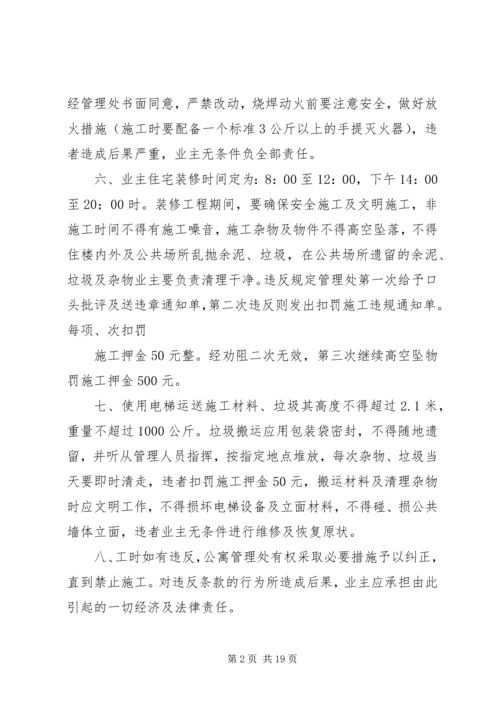 经管理处书面同意，严禁改动，烧焊动火前要注意安全，做好放火措施（施工时要配备一个标准3公斤以上的手提灭火器），违者造成后果严重，业主无条件负全部责任。

六、业主住宅装修时间定为：8：00至12：00，下午14：00至20：00时。装修工程期间，要确保安全施工及文明施工，非施工时间不得有施工噪音，施工杂物及物件不得高空坠落，不得住楼内外及公共场所乱抛余泥、垃圾，在公共场所遗留的余泥、垃圾及杂物业主要负责清理干净。违反规定管理处第一次给予口头批评及送违章通知单，第二次违反则发出扣罚施工违规通知单。每项、次扣罚

施工押金50元整。经劝阻二次无效，第三次继续高空坠物罚施工押金500元。

七、使用电梯运送施工材料、垃圾其高度不得超过2.1米，重量不超过1000公斤。垃圾搬运应用包装袋密封，不得随地遗留，并听从管理人员指挥，按指定地点堆放，每次杂物、垃圾当天要即时清走，违者扣罚施工押金50元，搬运材料及清理杂物时应文明工作，不得损坏电梯设备及立面材料，不得碰、损公共墙体立面，违者业主无条件进行维修及恢复原状。

八、工时如有违反，公寓管理处有权采取必要措施予以纠正，直到禁止施工。对违反条款的行为所造成后果，业主应承担由此引起的一切经济及法律责任。

第2页 共19页